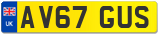 UK

AV67 GUS